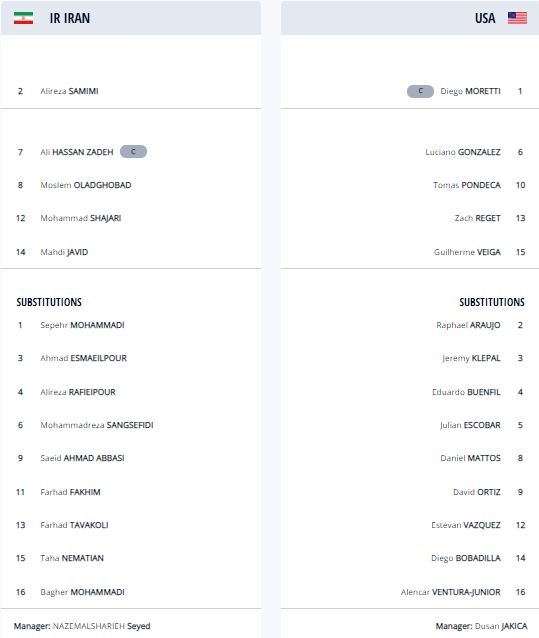 IR IRAN

2 Alireza SAMIMI

7 Ali HASSAN ZADEH C
8 Moslem OLADGHOBAD
12 Mohammad SHAJARI
14 Mahdi JAVID

SUBSTITUTIONS
1 Sepehr MOHAMMADI
3 Ahmad ESMAEILPOUR
4 Alireza RAFIEIPOUR
6 Mohammadreza SANGSEFIDI
9 Saeid AHMAD ABBASI
11 Farhad FAKHIM
13 Farhad TAVAKOLI
15 Taha NEMATIAN
16 Bagher MOHAMMADI

Manager: NAZEMALSHARIEH Seyed

USA

C Diego MORETTI 1

Luciano GONZALEZ 6
Tomas PONDECA 10
Zach REGET 13
Guilherme VEIGA 15

SUBSTITUTIONS
Raphael ARAUJO 2
Jeremy KLEPAL 3
Eduardo BUENFIL 4
Julian ESCOBAR 5
Daniel MATTOS 8
David ORTIZ 9
Estevan VAZQUEZ 12
Diego BOBADILLA 14
Alencar VENTURA-JUNIOR 16

Manager: Dusan JAKICA